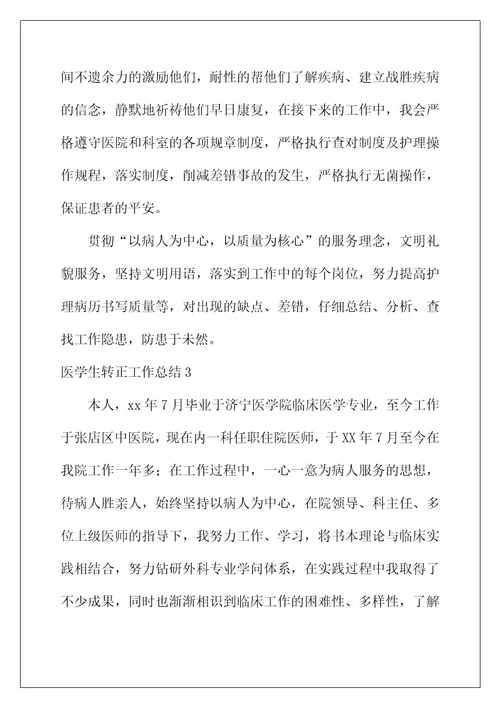 间不遗余力的激励他们，耐性的帮他们了解疾病、建立战胜疾病的信念，静默地祈祷他们早日康复，在接下来的工作中，我会严格遵守医院和科室的各项规章制度，严格执行查对制度及护理操作规程，落实制度，削减差错事故的发生，严格执行无菌操作，保证患者的平安。

贯彻“以病人为中心，以质量为核心”的服务理念，文明礼貌服务，坚持文明用语，落实到工作中的每个岗位，努力提高护理病历书写质量等，对出现的缺点、差错，仔细总结、分析、查找工作隐患，防患于未然。

医学生转正工作总结 3

本人，xx 年 7 月毕业于济宁医学院临床医学专业，至今工作于张店区中医院，现在内一科任职住院医师，于 XX 年 7 月至今在我院工作一年多；在工作过程中，一心一意为病人服务的思想，待病人胜亲人，始终坚持以病人为中心，在院领导、科主任、多位上级医师的指导下，我努力工作、学习，将书本理论与临床实践相结合，努力钻研外科专业学问体系，在实践过程中我取得了不少成果，同时也渐渐相识到临床工作的困难性、多样性，了解